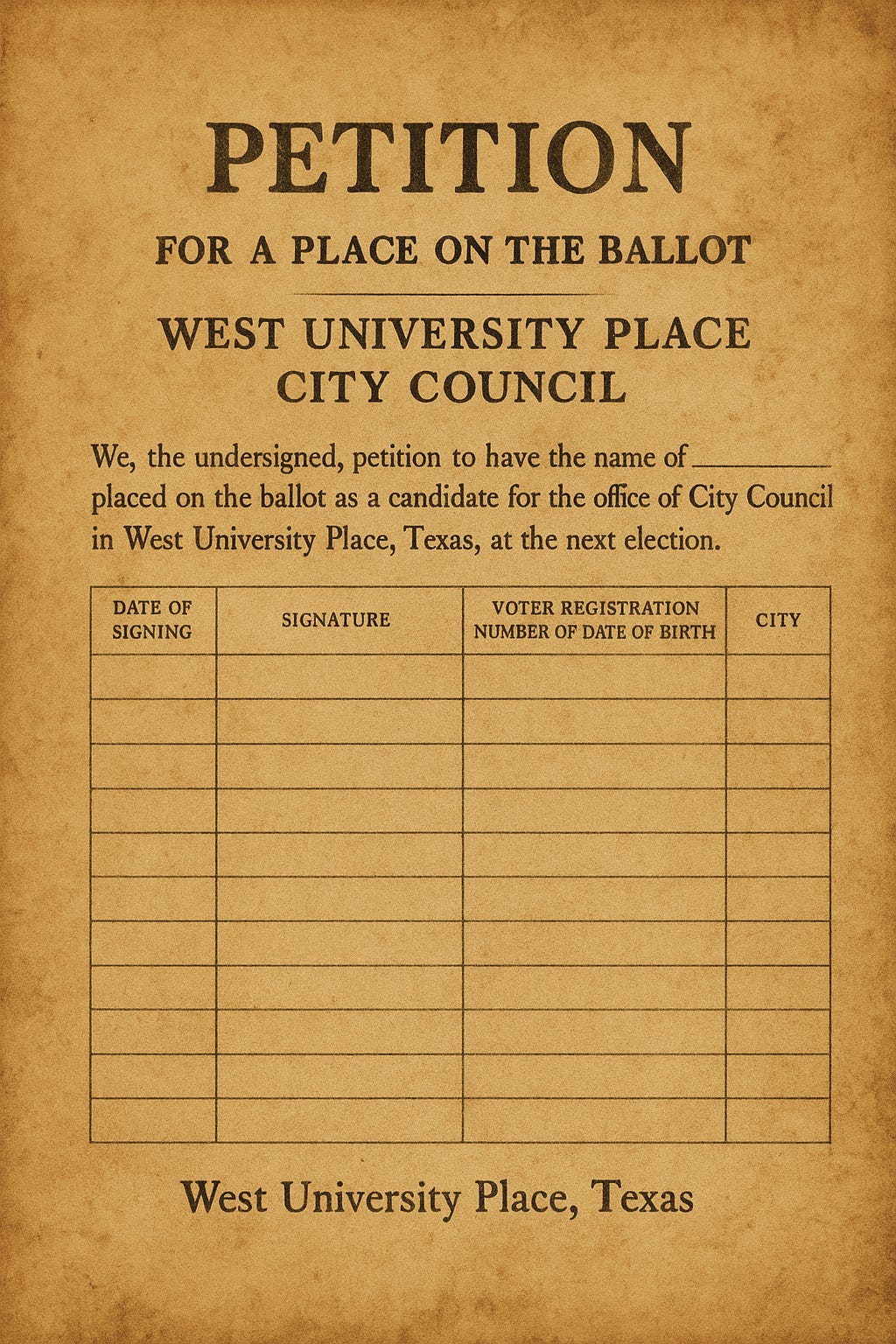 PETITION

FOR A PLACE ON THE BALLOT

WEST UNIVERSITY PLACE CITY COUNCIL

We, the undersigned, petition to have the name of ________ placed on the ballot as a candidate for the office of City Council in West University Place, Texas, at the next election.

| DATE OF SIGNING | SIGNATURE | VOTER REGISTRATION NUMBER OF DATE OF BIRTH | CITY |
|---|---|---|---|
| | | | |
| | | | |
| | | | |
| | | | |
| | | | |
| | | | |
| | | | |
| | | | |
| | | | |
| | | | |
| | | | |

West University Place, Texas